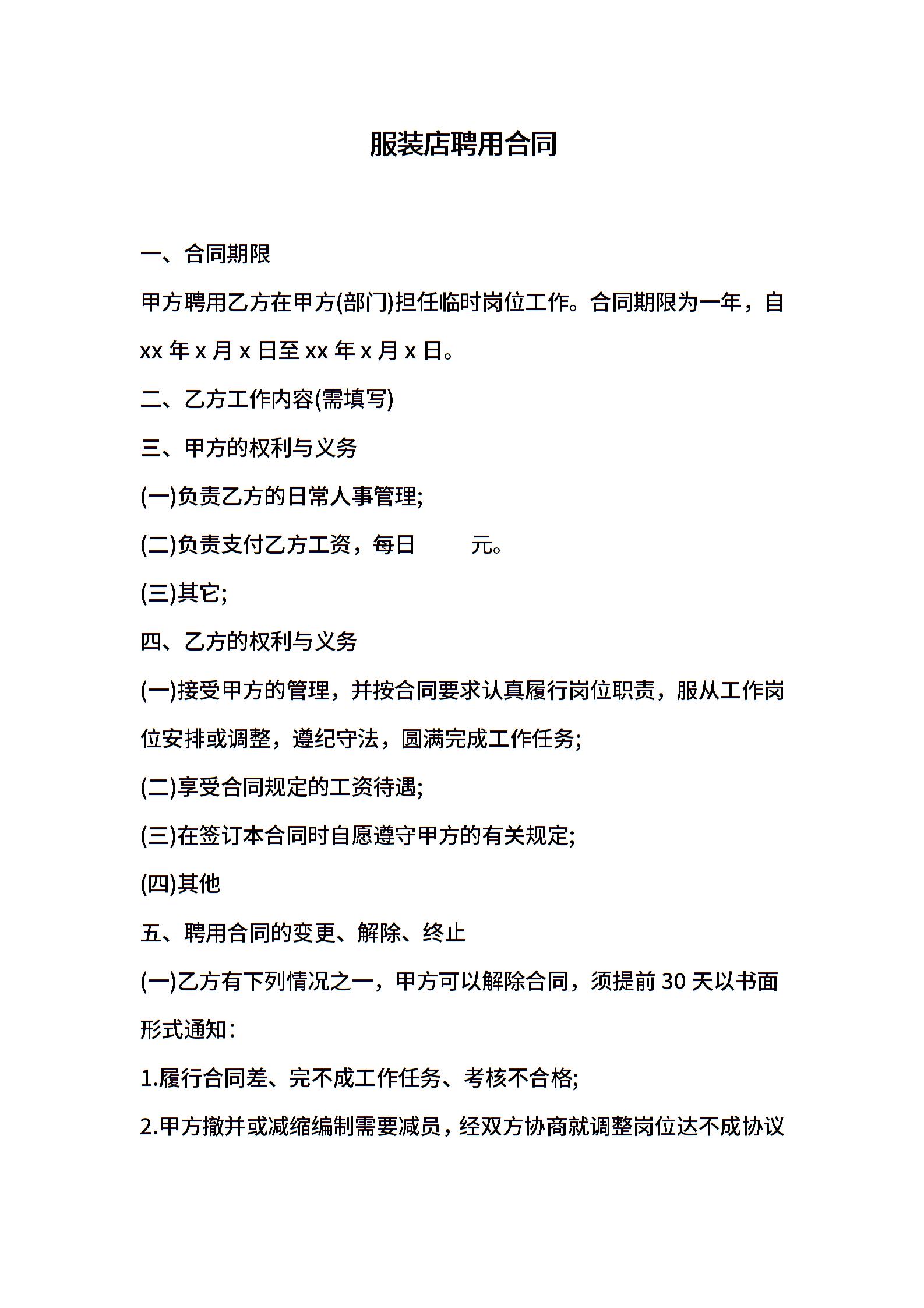 服装店聘用合同

一、合同期限

甲方聘用乙方在甲方(部门)担任临时岗位工作。合同期限为一年，自 xx 年 x 月 x 日至 xx 年 x 月 x 日。

二、乙方工作内容(需填写)

三、甲方的权利与义务

(一)负责乙方的日常人事管理;

(二)负责支付乙方工资，每日　　元。

(三)其它;

四、乙方的权利与义务

(一)接受甲方的管理，并按合同要求认真履行岗位职责，服从工作岗位安排或调整，遵纪守法，圆满完成工作任务;

(二)享受合同规定的工资待遇;

(三)在签订本合同时自愿遵守甲方的有关规定;

(四)其他

五、聘用合同的变更、解除、终止

(一)乙方有下列情况之一，甲方可以解除合同，须提前 30 天以书面形式通知：

1.履行合同差、完不成工作任务、考核不合格;

2.甲方撤并或减缩编制需要减员，经双方协商就调整岗位达不成协议